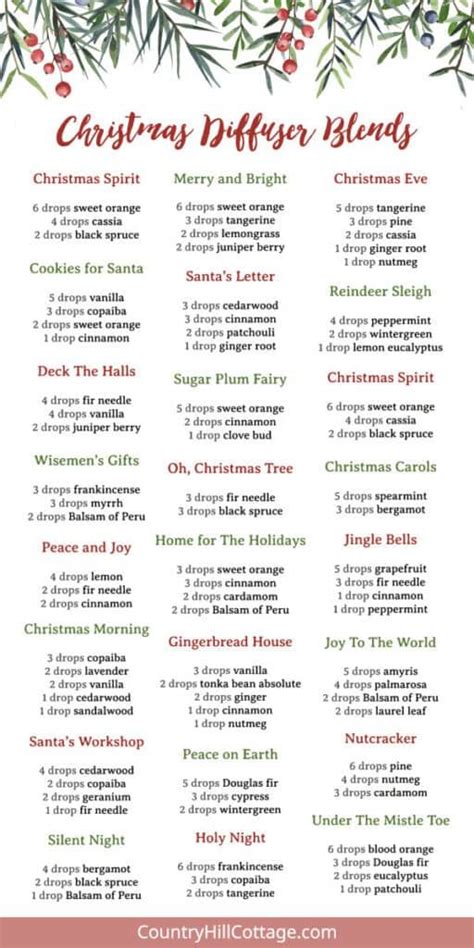 Christmas Diffuser Blends

Christmas Spirit

6 drops sweet orange
4 drops cassia
2 drops black spruce

Cookies for Santa

5 drops vanilla
3 drops copaiba
2 drops sweet orange
1 drop cinnamon

Deck The Halls

4 drops fir needle
4 drops vanilla
2 drops juniper berry

Wisemen's Gifts

3 drops frankincense
3 drops myrrh
2 drops Balsam of Peru

Peace and Joy

4 drops lemon
2 drops fir needle
2 drops cinnamon

Christmas Morning

3 drops copaiba
2 drops lavender
2 drops vanilla
1 drop cedarwood
1 drop sandalwood

Santa's Workshop

4 drops cedarwood
2 drops copaiba
2 drops geranium
1 drop fir needle

Silent Night

4 drops bergamot
2 drops black spruce
1 drop Balsam of Peru

Merry and Bright

6 drops sweet orange
3 drops tangerine
2 drops lemongrass
2 drops juniper berry

Santa's Letter

3 drops cedarwood
3 drops cinnamon
2 drops patchouli
1 drop ginger root

Sugar Plum Fairy

5 drops sweet orange
2 drops cinnamon
1 drop clove bud

Oh, Christmas Tree

3 drops fir needle
3 drops black spruce

Home for The Holidays

3 drops sweet orange
3 drops cinnamon
2 drops cardamom
2 drops Balsam of Peru

Gingerbread House

3 drops vanilla
2 drops tonka bean absolute
2 drops ginger
1 drop cinnamon
1 drop nutmeg

Peace on Earth

5 drops Douglas fir
3 drops cypress
2 drops wintergreen

Holy Night

6 drops frankincense
3 drops copaiba
2 drops tangerine

Christmas Eve

5 drops tangerine
3 drops pine
2 drops cassia
1 drop ginger root
1 drop nutmeg

Reindeer Sleigh

4 drops peppermint
2 drops wintergreen
1 drop lemon eucalyptus

Christmas Spirit

6 drops sweet orange
4 drops cassia
2 drops black spruce

Christmas Carols

5 drops spearmint
3 drops bergamot

Jingle Bells

5 drops grapefruit
3 drops fir needle
1 drop cinnamon
1 drop peppermint

Joy To The World

5 drops amyris
4 drops palmarosa
2 drops Balsam of Peru
2 drops laurel leaf

Nutcracker

6 drops pine
4 drops nutmeg
3 drops cardamom

Under The Mistle Toe

6 drops blood orange
3 drops Douglas fir
2 drops eucalyptus
1 drop patchouli

CountryHillCottage.com